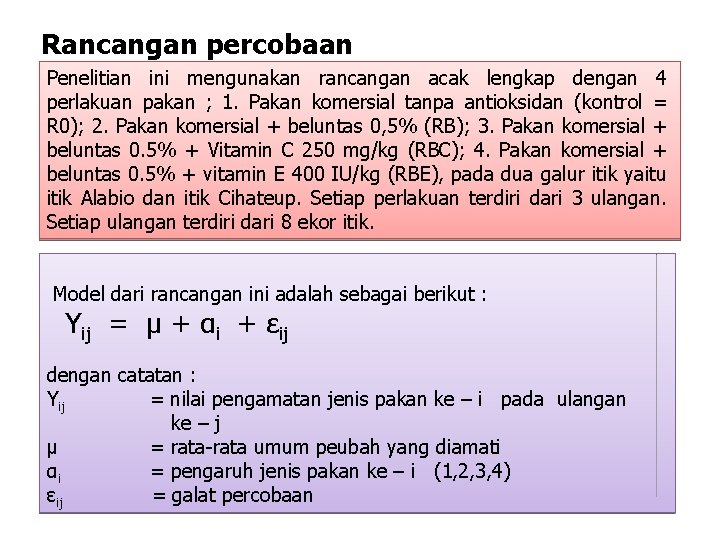 Rancangan percobaan

Penelitian ini mengunakan rancangan acak lengkap dengan 4 perlakuan pakan ; 1. Pakan komersial tanpa antioksidan (kontrol = R0); 2. Pakan komersial + beluntas 0,5% (RB); 3. Pakan komersial + beluntas 0.5% + Vitamin C 250 mg/kg (RBC); 4. Pakan komersial + beluntas 0.5% + vitamin E 400 IU/kg (RBE), pada dua galur itik yaitu itik Alabio dan itik Cihateup. Setiap perlakuan terdiri dari 3 ulangan. Setiap ulangan terdiri dari 8 ekor itik.

Model dari rancangan ini adalah sebagai berikut :
$Y_{ij} = \mu + \alpha_i + \varepsilon_{ij}$

dengan catatan :
$Y_{ij}$ = nilai pengamatan jenis pakan ke – i pada ulangan ke – j
$\mu$ = rata-rata umum peubah yang diamati
$\alpha_i$ = pengaruh jenis pakan ke – i (1,2,3,4)
$\varepsilon_{ij}$ = galat percobaan